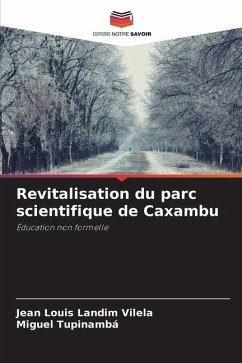 EDITIONS NOTRE SAVOIR

Revitalisation du parc scientifique de Caxambu

Éducation non formelle

Jean Louis Landim Vilela
Miguel Tupinambá